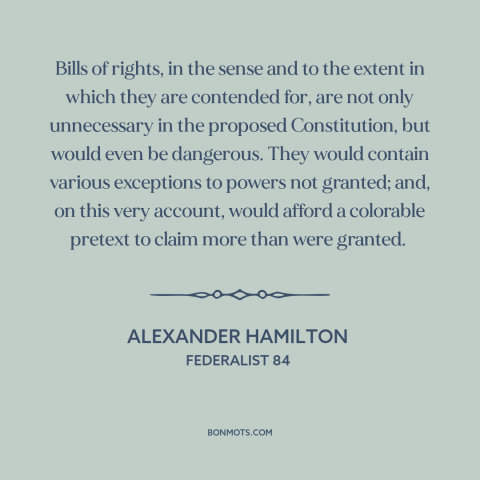 Bills of rights, in the sense and to the extent in which they are contended for, are not only unnecessary in the proposed Constitution, but would even be dangerous. They would contain various exceptions to powers not granted; and, on this very account, would afford a colorable pretext to claim more than were granted.

ALEXANDER HAMILTON
FEDERALIST 84

BONMOTS.COM